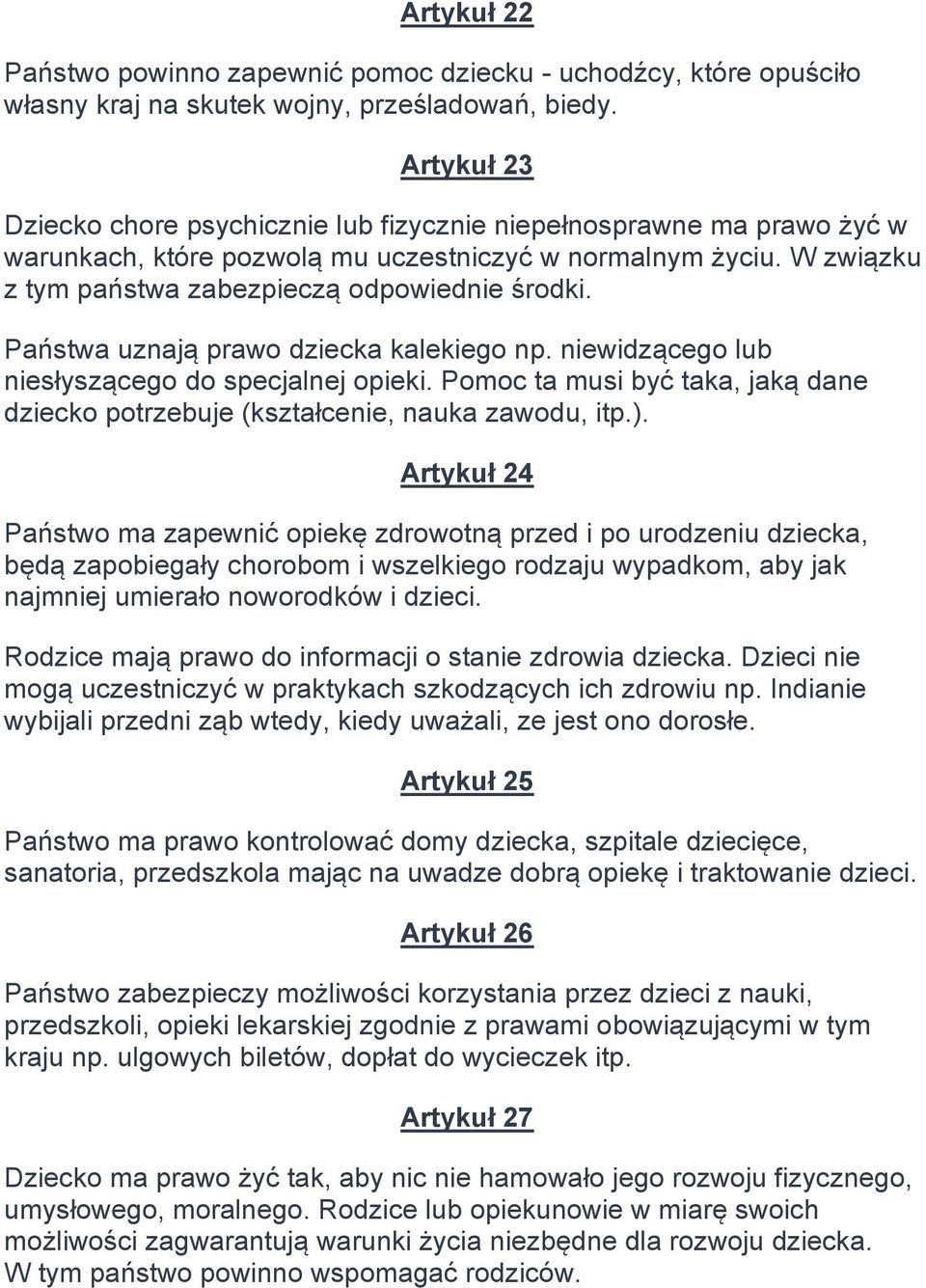 Artykuł 22

Państwo powinno zapewnić pomoc dziecku - uchodźcy, które opuściło własny kraj na skutek wojny, prześladowań, biedy.

Artykuł 23

Dziecko chore psychicznie lub fizycznie niepełnosprawne ma prawo żyć w warunkach, które pozwolą mu uczestniczyć w normalnym życiu. W związku z tym państwa zabezpieczą odpowiednie środki.

Państwa uznają prawo dziecka kalekiego np. niewidzącego lub niesłyszącego do specjalnej opieki. Pomoc ta musi być taka, jaką dane dziecko potrzebuje (kształcenie, nauka zawodu, itp.).

Artykuł 24

Państwo ma zapewnić opiekę zdrowotną przed i po urodzeniu dziecka, będą zapobiegały chorobom i wszelkiego rodzaju wypadkom, aby jak najmniej umierało noworodków i dzieci.

Rodzice mają prawo do informacji o stanie zdrowia dziecka. Dzieci nie mogą uczestniczyć w praktykach szkodzących ich zdrowiu np. Indianie wybijali przedni ząb wtedy, kiedy uważali, ze jest ono dorosłe.

Artykuł 25

Państwo ma prawo kontrolować domy dziecka, szpitale dziecięce, sanatoria, przedszkola mając na uwadze dobrą opiekę i traktowanie dzieci.

Artykuł 26

Państwo zabezpieczy możliwości korzystania przez dzieci z nauki, przedszkoli, opieki lekarskiej zgodnie z prawami obowiązującymi w tym kraju np. ulgowych biletów, dopłat do wycieczek itp.

Artykuł 27

Dziecko ma prawo żyć tak, aby nic nie hamowało jego rozwoju fizycznego, umysłowego, moralnego. Rodzice lub opiekunowie w miarę swoich możliwości zagwarantują warunki życia niezbędne dla rozwoju dziecka. W tym państwo powinno wspomagać rodziców.